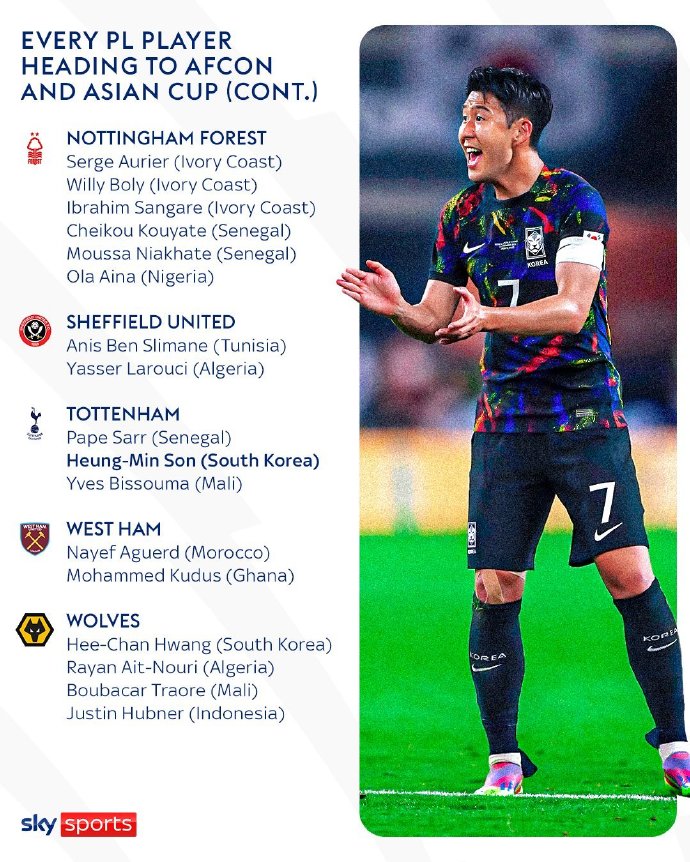 EVERY PL PLAYER HEADING TO AFCON AND ASIAN CUP (CONT.)

NOTTINGHAM FOREST
Serge Aurier (Ivory Coast)
Willy Boly (Ivory Coast)
Ibrahim Sangare (Ivory Coast)
Cheikou Kouyate (Senegal)
Moussa Niakhate (Senegal)
Ola Aina (Nigeria)

SHEFFIELD UNITED
Anis Ben Slimane (Tunisia)
Yasser Larouci (Algeria)

TOTTENHAM
Pape Sarr (Senegal)
Heung-Min Son (South Korea)
Yves Bissouma (Mali)

WEST HAM
Nayef Aguerd (Morocco)
Mohammed Kudus (Ghana)

WOLVES
Hee-Chan Hwang (South Korea)
Rayan Ait-Nouri (Algeria)
Boubacar Traore (Mali)
Justin Hubner (Indonesia)

KOREA
7
7
KOREA
KOREA

sky sports